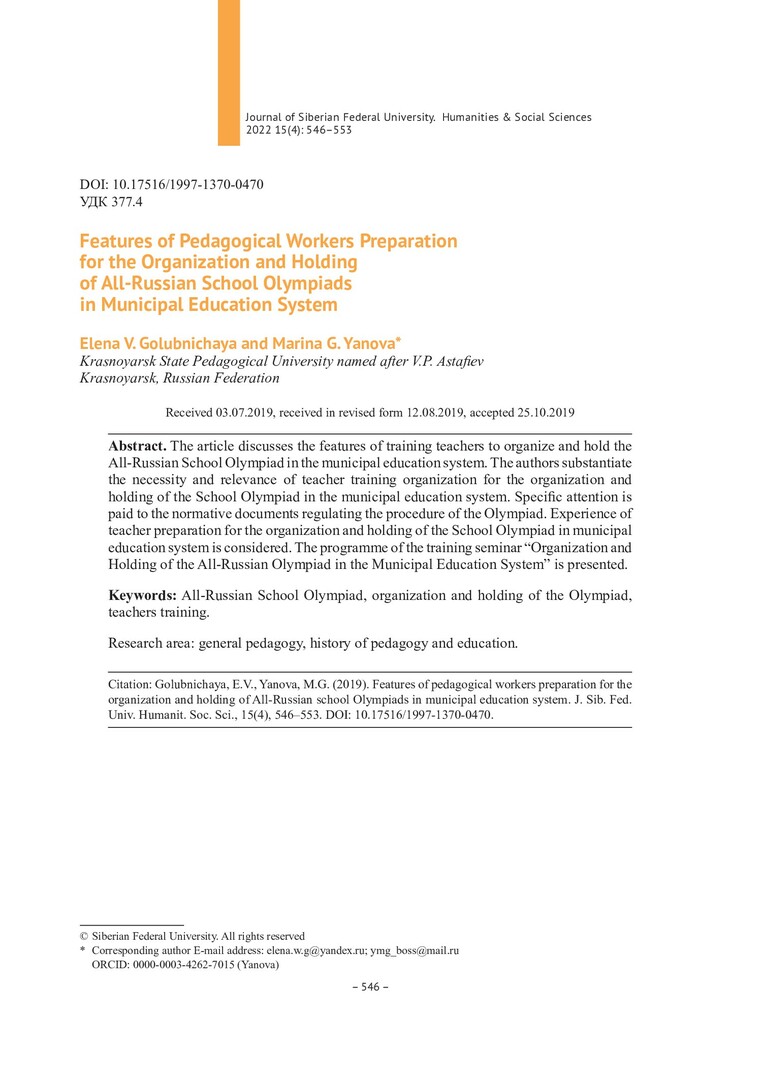 Journal of Siberian Federal University. Humanities & Social Sciences
2022 15(4): 546–553

DOI: 10.17516/1997-1370-0470
УДК 377.4

Features of Pedagogical Workers Preparation for the Organization and Holding of All-Russian School Olympiads in Municipal Education System

Elena V. Golubnichaya and Marina G. Yanova*
Krasnoyarsk State Pedagogical University named after V.P. Astafiev
Krasnoyarsk, Russian Federation

Received 03.07.2019, received in revised form 12.08.2019, accepted 25.10.2019

Abstract. The article discusses the features of training teachers to organize and hold the All-Russian School Olympiad in the municipal education system. The authors substantiate the necessity and relevance of teacher training organization for the organization and holding of the School Olympiad in the municipal education system. Specific attention is paid to the normative documents regulating the procedure of the Olympiad. Experience of teacher preparation for the organization and holding of the School Olympiad in municipal education system is considered. The programme of the training seminar “Organization and Holding of the All-Russian Olympiad in the Municipal Education System” is presented.

Keywords: All-Russian School Olympiad, organization and holding of the Olympiad, teachers training.

Research area: general pedagogy, history of pedagogy and education.

Citation: Golubnichaya, E.V., Yanova, M.G. (2019). Features of pedagogical workers preparation for the organization and holding of All-Russian school Olympiads in municipal education system. J. Sib. Fed. Univ. Humanit. Soc. Sci., 15(4), 546–553. DOI: 10.17516/1997-1370-0470.

© Siberian Federal University. All rights reserved
* Corresponding author E-mail address: elena.w.g@yandex.ru; ymg_boss@mail.ru
ORCID: 0000-0003-4262-7015 (Yanova)

– 546 –